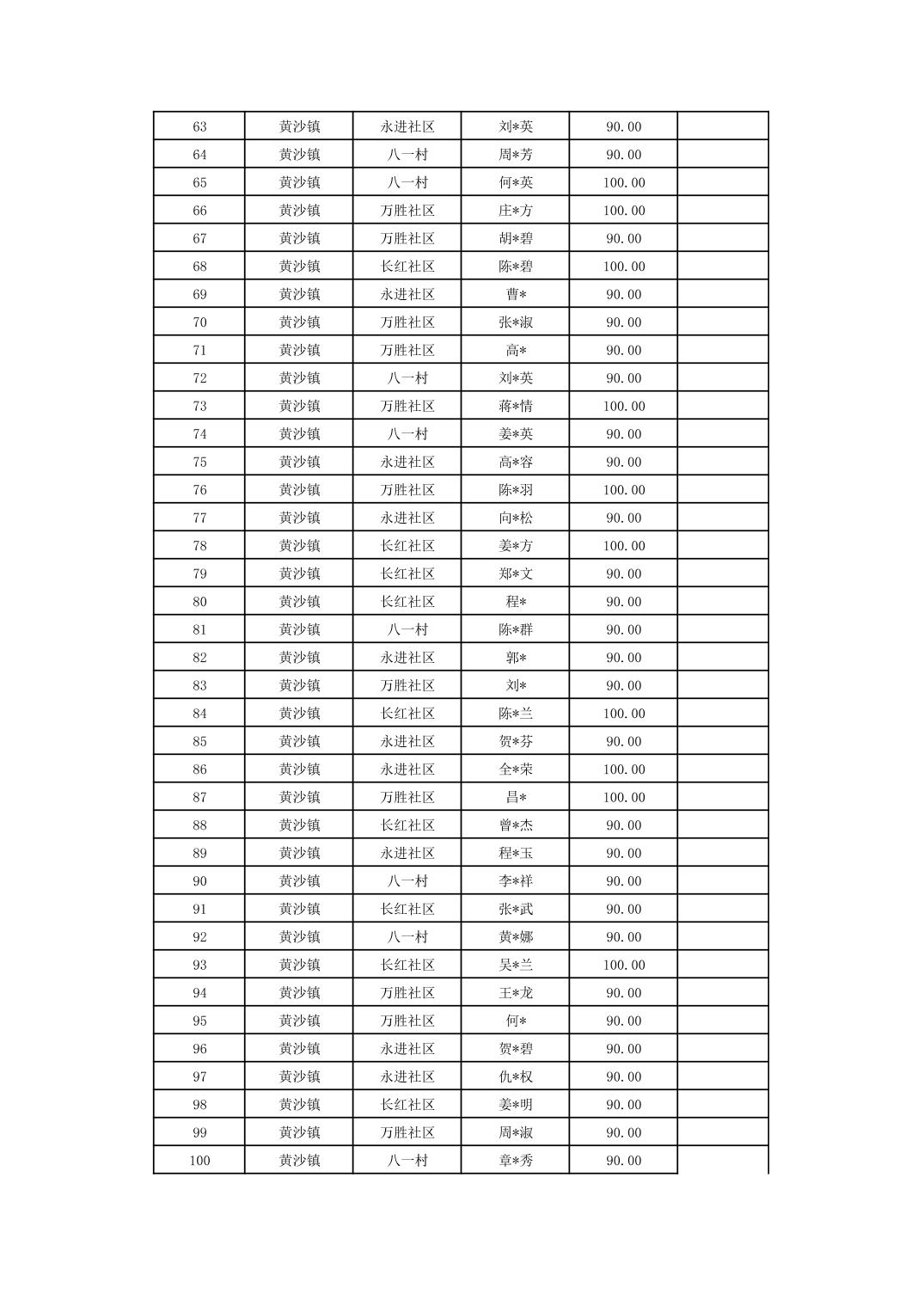 | | | | | | |
|---|---|---|---|---|---|
| 63 | 黄沙镇 | 永进社区 | 刘*英 | 90.00 | |
| 64 | 黄沙镇 | 八一村 | 周*芳 | 90.00 | |
| 65 | 黄沙镇 | 八一村 | 何*英 | 100.00 | |
| 66 | 黄沙镇 | 万胜社区 | 庄*方 | 100.00 | |
| 67 | 黄沙镇 | 万胜社区 | 胡*碧 | 90.00 | |
| 68 | 黄沙镇 | 长红社区 | 陈*碧 | 100.00 | |
| 69 | 黄沙镇 | 永进社区 | 曹* | 90.00 | |
| 70 | 黄沙镇 | 万胜社区 | 张*淑 | 90.00 | |
| 71 | 黄沙镇 | 万胜社区 | 高* | 90.00 | |
| 72 | 黄沙镇 | 八一村 | 刘*英 | 90.00 | |
| 73 | 黄沙镇 | 万胜社区 | 蒋*情 | 100.00 | |
| 74 | 黄沙镇 | 八一村 | 姜*英 | 90.00 | |
| 75 | 黄沙镇 | 永进社区 | 高*容 | 90.00 | |
| 76 | 黄沙镇 | 万胜社区 | 陈*羽 | 100.00 | |
| 77 | 黄沙镇 | 永进社区 | 向*松 | 90.00 | |
| 78 | 黄沙镇 | 长红社区 | 姜*方 | 100.00 | |
| 79 | 黄沙镇 | 长红社区 | 郑*文 | 90.00 | |
| 80 | 黄沙镇 | 长红社区 | 程* | 90.00 | |
| 81 | 黄沙镇 | 八一村 | 陈*群 | 90.00 | |
| 82 | 黄沙镇 | 永进社区 | 郭* | 90.00 | |
| 83 | 黄沙镇 | 万胜社区 | 刘* | 90.00 | |
| 84 | 黄沙镇 | 长红社区 | 陈*兰 | 100.00 | |
| 85 | 黄沙镇 | 永进社区 | 贺*芬 | 90.00 | |
| 86 | 黄沙镇 | 永进社区 | 全*荣 | 100.00 | |
| 87 | 黄沙镇 | 万胜社区 | 昌* | 100.00 | |
| 88 | 黄沙镇 | 长红社区 | 曾*杰 | 90.00 | |
| 89 | 黄沙镇 | 永进社区 | 程*玉 | 90.00 | |
| 90 | 黄沙镇 | 八一村 | 李*祥 | 90.00 | |
| 91 | 黄沙镇 | 长红社区 | 张*武 | 90.00 | |
| 92 | 黄沙镇 | 八一村 | 黄*娜 | 90.00 | |
| 93 | 黄沙镇 | 长红社区 | 吴*兰 | 100.00 | |
| 94 | 黄沙镇 | 万胜社区 | 王*龙 | 90.00 | |
| 95 | 黄沙镇 | 万胜社区 | 何* | 90.00 | |
| 96 | 黄沙镇 | 永进社区 | 贺*碧 | 90.00 | |
| 97 | 黄沙镇 | 永进社区 | 仇*权 | 90.00 | |
| 98 | 黄沙镇 | 长红社区 | 姜*明 | 90.00 | |
| 99 | 黄沙镇 | 万胜社区 | 周*淑 | 90.00 | |
| 100 | 黄沙镇 | 八一村 | 章*秀 | 90.00 | |